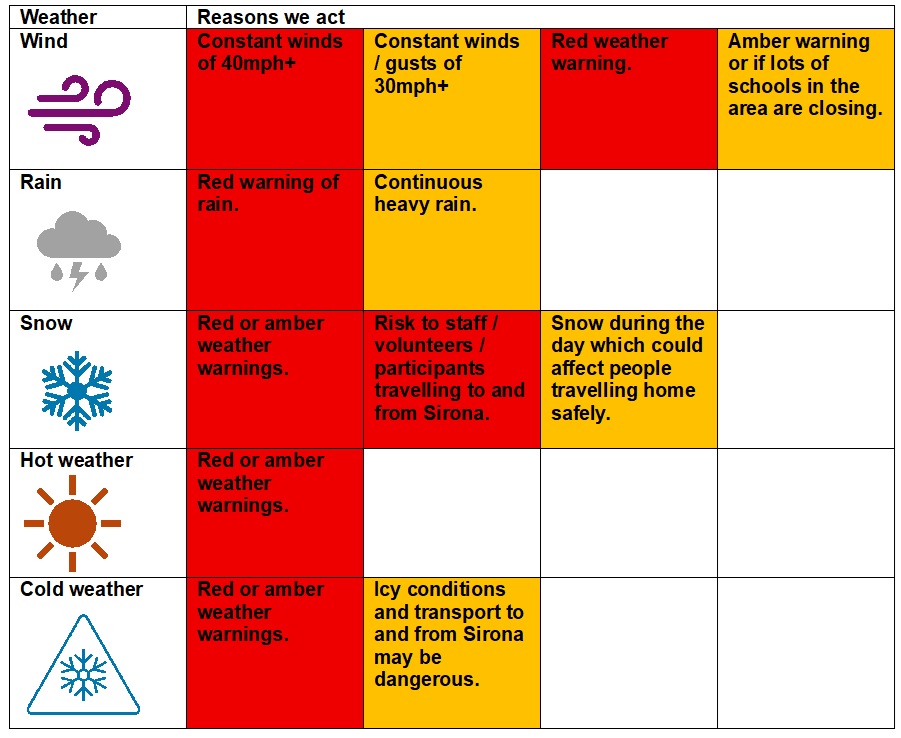 | Weather | Reasons we act | | | |
|---|---|---|---|---|
| Wind | Constant winds of 40mph+ | Constant winds / gusts of 30mph+ | Red weather warning. | Amber warning or if lots of schools in the area are closing. |
| Rain | Red warning of rain. | Continuous heavy rain. | | |
| Snow | Red or amber weather warnings. | Risk to staff / volunteers / participants travelling to and from Sirona. | Snow during the day which could affect people travelling home safely. | |
| Hot weather | Red or amber weather warnings. | | | |
| Cold weather | Red or amber weather warnings. | Icy conditions and transport to and from Sirona may be dangerous. | | |